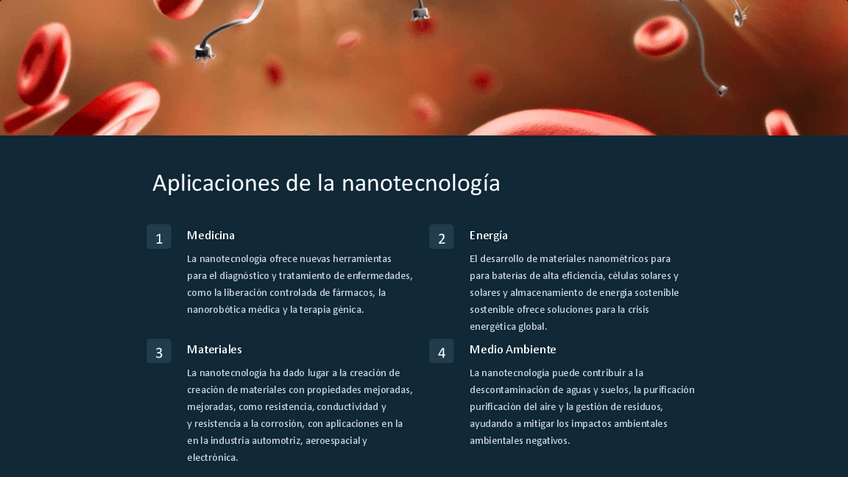 Aplicaciones de la nanotecnología

1

Medicina

La nanotecnología ofrece nuevas herramientas para el diagnóstico y tratamiento de enfermedades, como la liberación controlada de fármacos, la nanorobótica médica y la terapia génica.

2

Energía

El desarrollo de materiales nanométricos para para baterías de alta eficiencia, células solares y solares y almacenamiento de energía sostenible sostenible ofrece soluciones para la crisis energética global.

3

Materiales

La nanotecnología ha dado lugar a la creación de creación de materiales con propiedades mejoradas, mejoradas, como resistencia, conductividad y y resistencia a la corrosión, con aplicaciones en la en la industria automotriz, aeroespacial y electrónica.

4

Medio Ambiente

La nanotecnología puede contribuir a la descontaminación de aguas y suelos, la purificación purificación del aire y la gestión de residuos, ayudando a mitigar los impactos ambientales ambientales negativos.